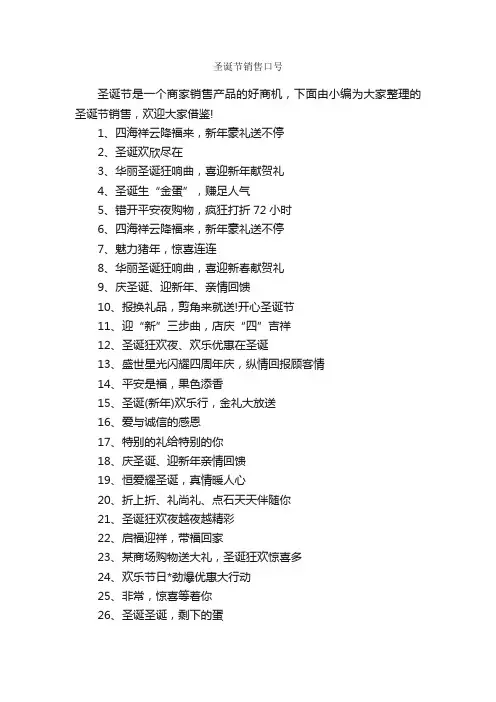 圣诞节销售口号

圣诞节是一个商家销售产品的好商机，下面由小编为大家整理的圣诞节销售，欢迎大家借鉴!

1、四海祥云降福来，新年豪礼送不停
2、圣诞欢欣尽在
3、华丽圣诞狂响曲，喜迎新年献贺礼
4、圣诞生“金蛋”，赚足人气
5、错开平安夜购物，疯狂打折 72 小时
6、四海祥云降福来，新年豪礼送不停
7、魅力猪年，惊喜连连
8、华丽圣诞狂响曲，喜迎新春献贺礼
9、庆圣诞、迎新年、亲情回馈
10、报换礼品，剪角来就送!开心圣诞节
11、迎“新”三步曲，店庆“四”吉祥
12、圣诞狂欢夜、欢乐优惠在圣诞
13、盛世星光闪耀四周年庆，纵情回报顾客情
14、平安是福，果色添香
15、圣诞(新年)欢乐行，金礼大放送
16、爱与诚信的感恩
17、特别的礼给特别的你
18、庆圣诞、迎新年亲情回馈
19、恒爱耀圣诞，真情暖人心
20、折上折、礼尚礼、点石天天伴随你
21、圣诞狂欢夜越夜越精彩
22、启福迎祥，带福回家
23、某商场购物送大礼，圣诞狂欢惊喜多
24、欢乐节日*劲爆优惠大行动
25、非常，惊喜等着你
26、圣诞圣诞，剩下的蛋